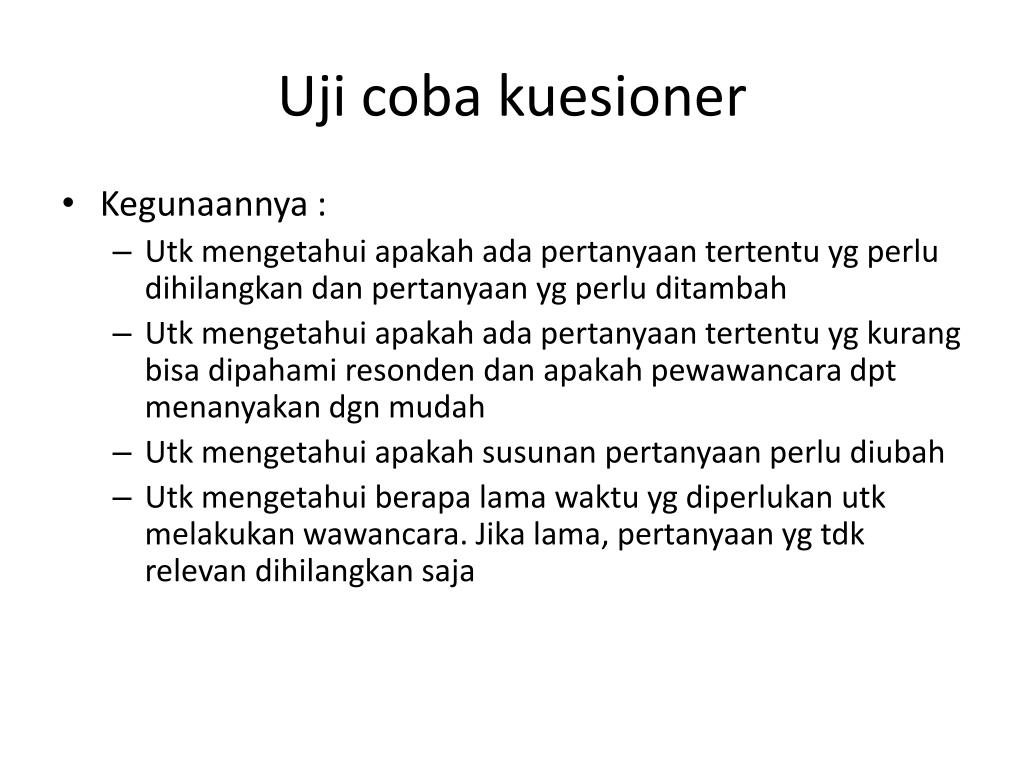 Uji coba kuesioner

• Kegunaannya :
– Utk mengetahui apakah ada pertanyaan tertentu yg perlu dihilangkan dan pertanyaan yg perlu ditambah
– Utk mengetahui apakah ada pertanyaan tertentu yg kurang bisa dipahami resonden dan apakah pewawancara dpt menanyakan dgn mudah
– Utk mengetahui apakah susunan pertanyaan perlu diubah
– Utk mengetahui berapa lama waktu yg diperlukan utk melakukan wawancara. Jika lama, pertanyaan yg tdk relevan dihilangkan saja